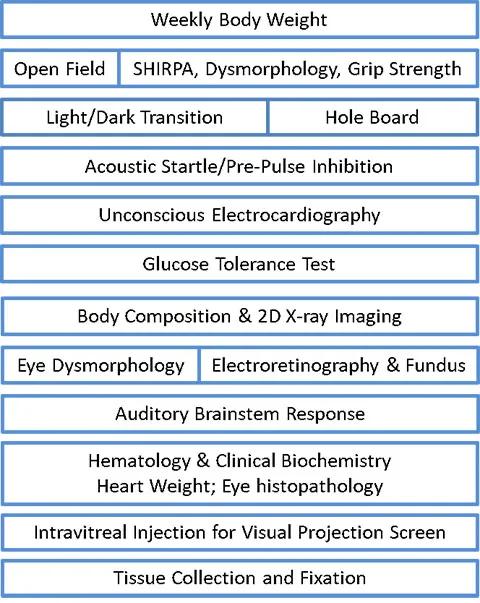 Weekly Body Weight

Open Field

SHIRPA, Dysmorphology, Grip Strength

Light/Dark Transition

Hole Board

Acoustic Startle/Pre-Pulse Inhibition

Unconscious Electrocardiography

Glucose Tolerance Test

Body Composition & 2D X-ray Imaging

Eye Dysmorphology

Electroretinography & Fundus

Auditory Brainstem Response

Hematology & Clinical Biochemistry
Heart Weight; Eye histopathology

Intravitreal Injection for Visual Projection Screen

Tissue Collection and Fixation